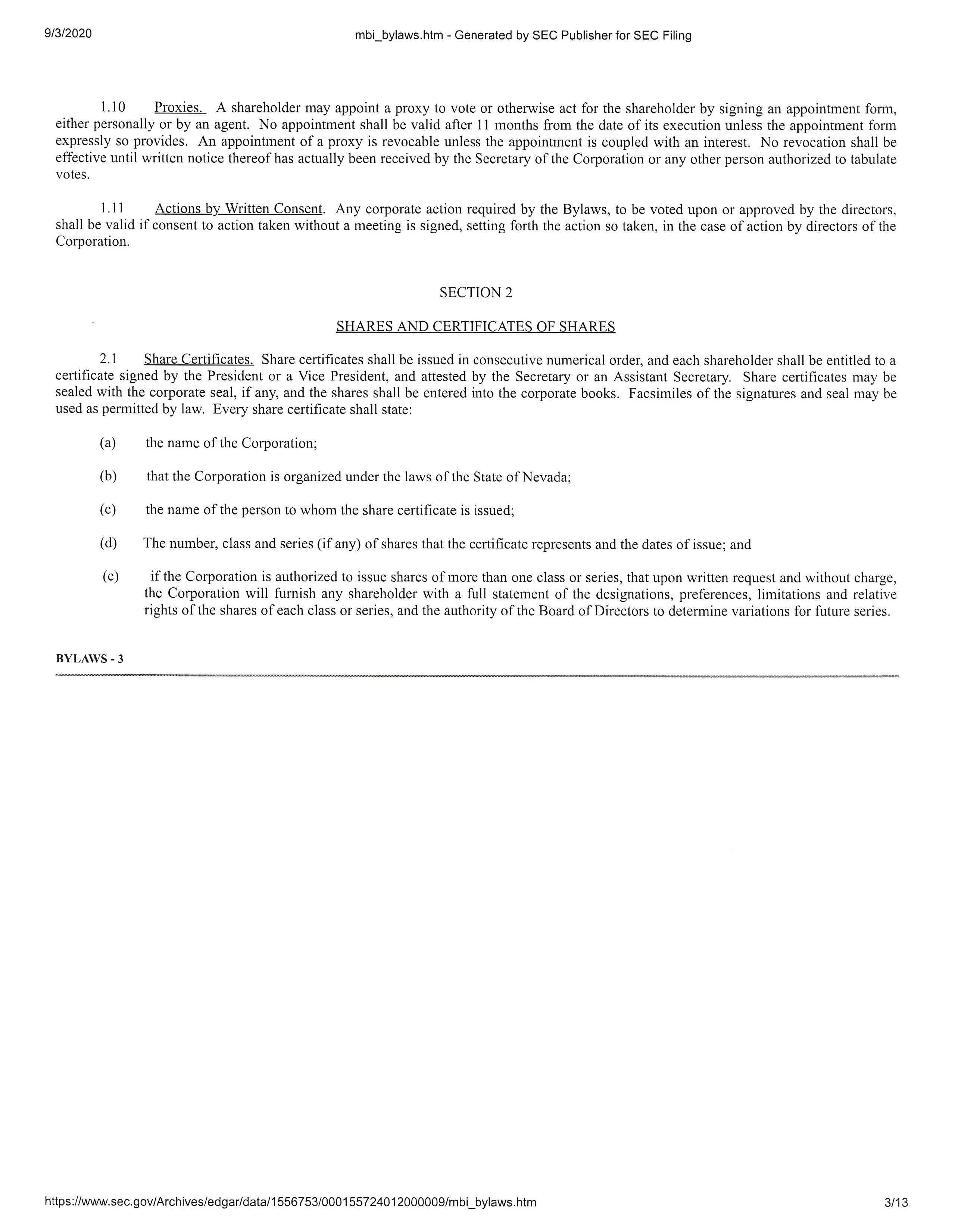 9/3/2020 mbi_bylaws.htm - Generated by SEC Publisher for SEC Filing

1.10 Proxies. A shareholder may appoint a proxy to vote or otherwise act for the shareholder by signing an appointment form, either personally or by an agent. No appointment shall be valid after 11 months from the date of its execution unless the appointment form expressly so provides. An appointment of a proxy is revocable unless the appointment is coupled with an interest. No revocation shall be effective until written notice thereof has actually been received by the Secretary of the Corporation or any other person authorized to tabulate votes.

1.11 Actions by Written Consent. Any corporate action required by the Bylaws, to be voted upon or approved by the directors, shall be valid if consent to action taken without a meeting is signed, setting forth the action so taken, in the case of action by directors of the Corporation.

SECTION 2

SHARES AND CERTIFICATES OF SHARES

2.1 Share Certificates. Share certificates shall be issued in consecutive numerical order, and each shareholder shall be entitled to a certificate signed by the President or a Vice President, and attested by the Secretary or an Assistant Secretary. Share certificates may be sealed with the corporate seal, if any, and the shares shall be entered into the corporate books. Facsimiles of the signatures and seal may be used as permitted by law. Every share certificate shall state:

(a) the name of the Corporation;

(b) that the Corporation is organized under the laws of the State of Nevada;

(c) the name of the person to whom the share certificate is issued;

(d) The number, class and series (if any) of shares that the certificate represents and the dates of issue; and

(e) if the Corporation is authorized to issue shares of more than one class or series, that upon written request and without charge, the Corporation will furnish any shareholder with a full statement of the designations, preferences, limitations and relative rights of the shares of each class or series, and the authority of the Board of Directors to determine variations for future series.

BYLAWS - 3

https://www.sec.gov/Archives/edgar/data/1556753/000155724012000009/mbi_bylaws.htm 3/13